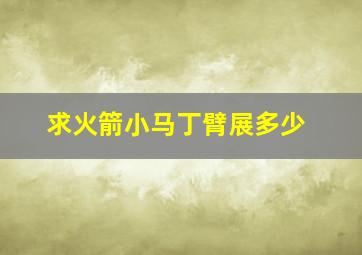 求火箭小马丁臂展多少